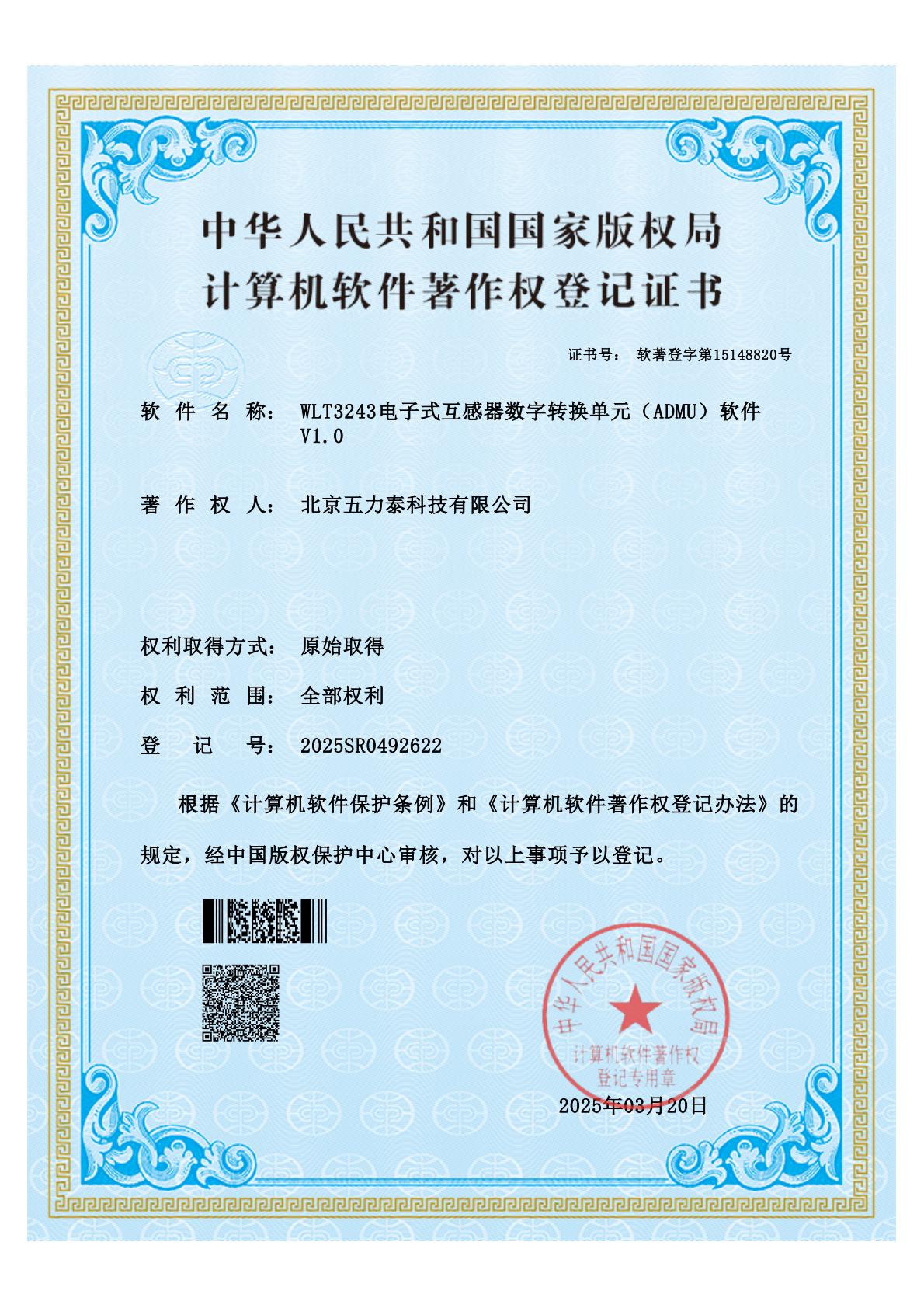 中华人民共和国国家版权局
计算机软件著作权登记证书

证书号： 软著登字第15148820号

软 件 名 称： WLT3243电子式互感器数字转换单元（ADMU）软件 V1.0

著 作 权 人： 北京五力泰科技有限公司

权利取得方式： 原始取得

权 利 范 围： 全部权利

登 记 号： 2025SR0492622

根据《计算机软件保护条例》和《计算机软件著作权登记办法》的规定，经中国版权保护中心审核，对以上事项予以登记。

中华人民共和国国家版权局
计算机软件著作权
登记专用章

2025年03月20日